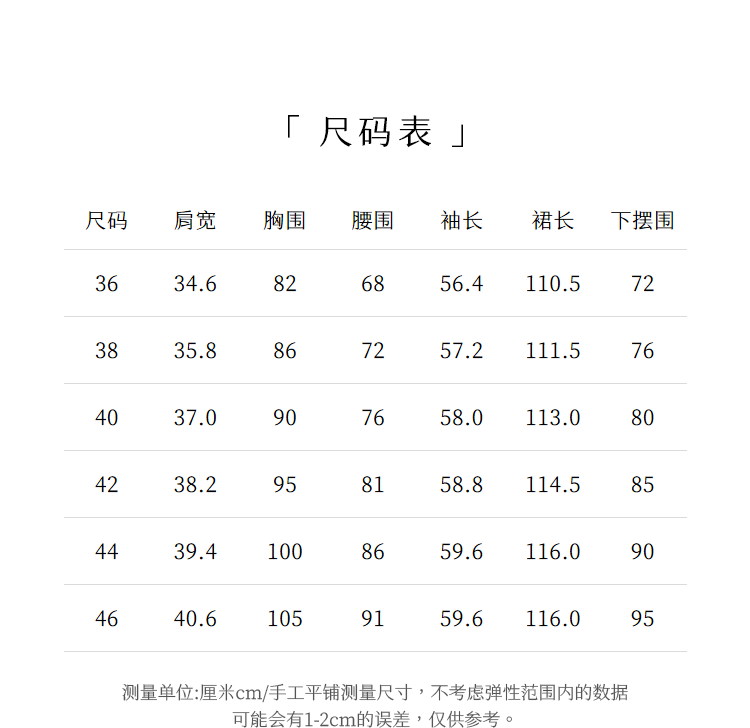 「 尺码表 」

| 尺码 | 肩宽 | 胸围 | 腰围 | 袖长 | 裙长 | 下摆围 |
|---|---|---|---|---|---|---|
| 36 | 34.6 | 82 | 68 | 56.4 | 110.5 | 72 |
| 38 | 35.8 | 86 | 72 | 57.2 | 111.5 | 76 |
| 40 | 37.0 | 90 | 76 | 58.0 | 113.0 | 80 |
| 42 | 38.2 | 95 | 81 | 58.8 | 114.5 | 85 |
| 44 | 39.4 | 100 | 86 | 59.6 | 116.0 | 90 |
| 46 | 40.6 | 105 | 91 | 59.6 | 116.0 | 95 |

测量单位:厘米cm/手工平铺测量尺寸，不考虑弹性范围内的数据可能会有1-2cm的误差，仅供参考。